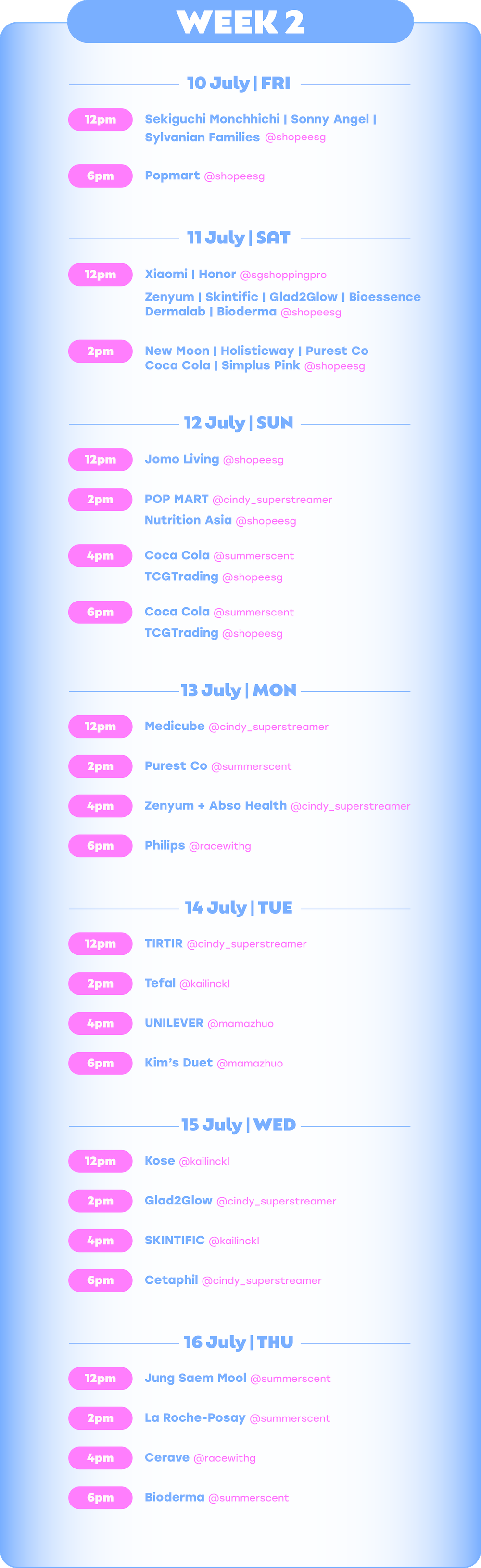 WEEK 2

10 July | FRI

12pm
Sekiguchi Monchhichi | Sonny Angel | Sylvanian Families @shopeesg

6pm
Popmart @shopeesg

11 July | SAT

12pm
Xiaomi | Honor @sgshoppingpro
Zenyum | Skintific | Glad2Glow | Bioessence Dermalab | Bioderma @shopeesg

2pm
New Moon | Holisticway | Purest Co Coca Cola | Simplus Pink @shopeesg

12 July | SUN

12pm
Jomo Living @shopeesg

2pm
POP MART @cindy_superstreamer
Nutrition Asia @shopeesg

4pm
Coca Cola @summerscent
TCGTrading @shopeesg

6pm
Coca Cola @summerscent
TCGTrading @shopeesg

13 July | MON

12pm
Medicube @cindy_superstreamer

2pm
Purest Co @summerscent

4pm
Zenyum + Abso Health @cindy_superstreamer

6pm
Philips @racewithg

14 July | TUE

12pm
TIRTIR @cindy_superstreamer

2pm
Tefal @kailinckl

4pm
UNILEVER @mamazhuo

6pm
Kim's Duet @mamazhuo

15 July | WED

12pm
Kose @kailinckl

2pm
Glad2Glow @cindy_superstreamer

4pm
SKINTIFIC @kailinckl

6pm
Cetaphil @cindy_superstreamer

16 July | THU

12pm
Jung Saem Mool @summerscent

2pm
La Roche-Posay @summerscent

4pm
Cerave @racewithg

6pm
Bioderma @summerscent